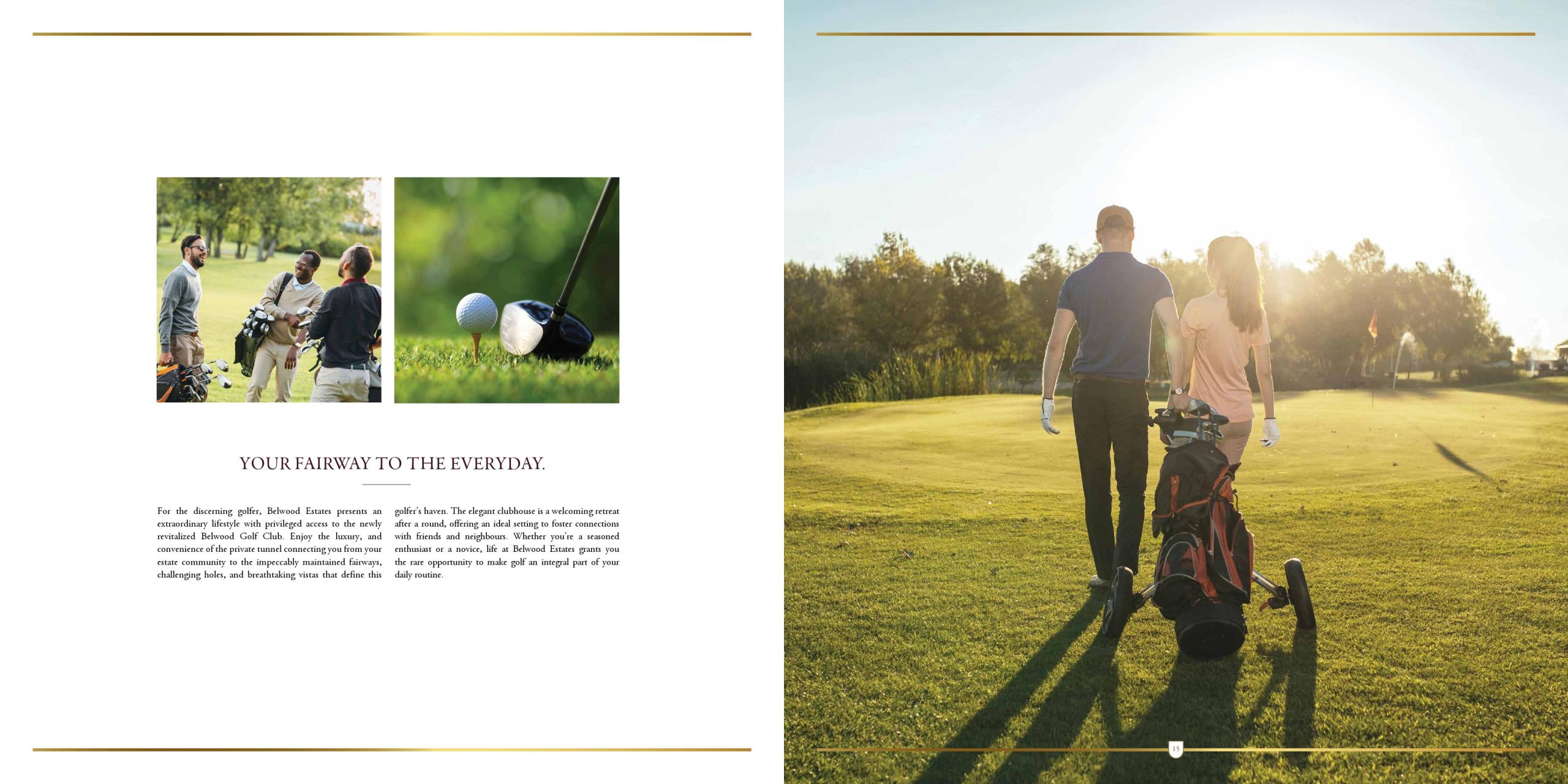 YOUR FAIRWAY TO THE EVERYDAY.

For the discerning golfer, Belwood Estates presents an extraordinary lifestyle with privileged access to the newly revitalized Belwood Golf Club. Enjoy the luxury, and convenience of the private tunnel connecting you from your estate community to the impeccably maintained fairways, challenging holes, and breathtaking vistas that define this golfer's haven. The elegant clubhouse is a welcoming retreat after a round, offering an ideal setting to foster connections with friends and neighbours. Whether you're a seasoned enthusiast or a novice, life at Belwood Estates grants you the rare opportunity to make golf an integral part of your daily routine.

15